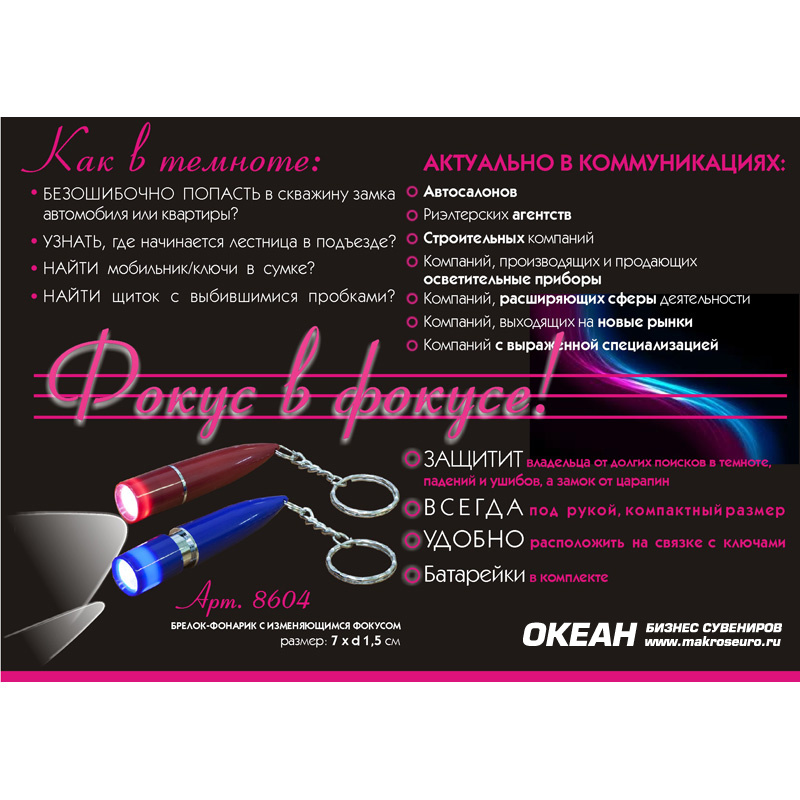 Как в темноте:

• БЕЗОШИБОЧНО ПОПАСТЬ в скважину замка автомобиля или квартиры?
• УЗНАТЬ, где начинается лестница в подъезде?
• НАЙТИ мобильник/ключи в сумке?
• НАЙТИ щиток с выбившимися пробками?

АКТУАЛЬНО В КОММУНИКАЦИЯХ:

Автосалонов
Риэлтерских агентств
Строительных компаний
Компаний, производящих и продающих осветительные приборы
Компаний, расширяющих сферы деятельности
Компаний, выходящих на новые рынки
Компаний с выраженной специализацией

Фокус в фокусе!

ЗАЩИТИТ владельца от долгих поисков в темноте, падений и ушибов, а замок от царапин
ВСЕГДА под рукой, компактный размер
УДОБНО расположить на связке с ключами
Батарейки в комплекте

Арт. 8604
БРЕЛОК-ФОНАРИК С ИЗМЕНЯЮЩИМСЯ ФОКУСОМ
размер: 7 x d 1,5 см

ОКЕАН БИЗНЕС СУВЕНИРОВ
www.makroseuro.ru